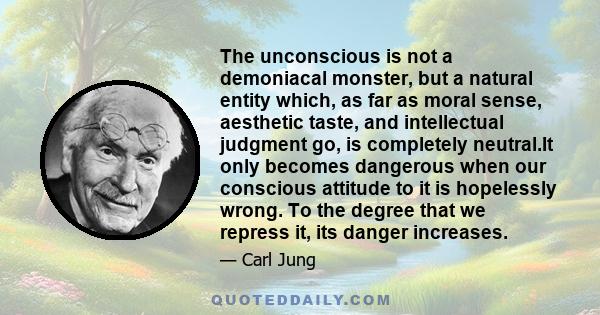 The unconscious is not a demoniacal monster, but a natural entity which, as far as moral sense, aesthetic taste, and intellectual judgment go, is completely neutral.It only becomes dangerous when our conscious attitude to it is hopelessly wrong. To the degree that we repress it, its danger increases.

— Carl Jung

QUOTEDDAILY.COM